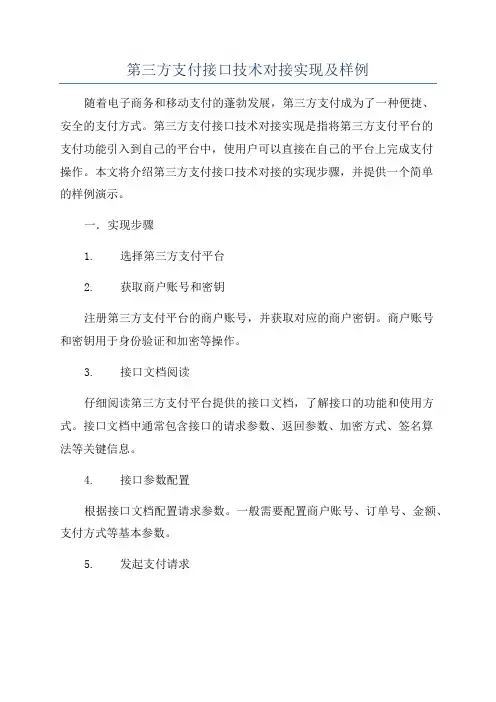 第三方支付接口技术对接实现及样例

随着电子商务和移动支付的蓬勃发展，第三方支付成为了一种便捷、安全的支付方式。第三方支付接口技术对接实现是指将第三方支付平台的支付功能引入到自己的平台中，使用户可以直接在自己的平台上完成支付操作。本文将介绍第三方支付接口技术对接的实现步骤，并提供一个简单的样例演示。

一．实现步骤

1.　选择第三方支付平台

2.　获取商户账号和密钥

注册第三方支付平台的商户账号，并获取对应的商户密钥。商户账号和密钥用于身份验证和加密等操作。

3.　接口文档阅读

仔细阅读第三方支付平台提供的接口文档，了解接口的功能和使用方式。接口文档中通常包含接口的请求参数、返回参数、加密方式、签名算法等关键信息。

4.　接口参数配置

根据接口文档配置请求参数。一般需要配置商户账号、订单号、金额、支付方式等基本参数。

5.　发起支付请求